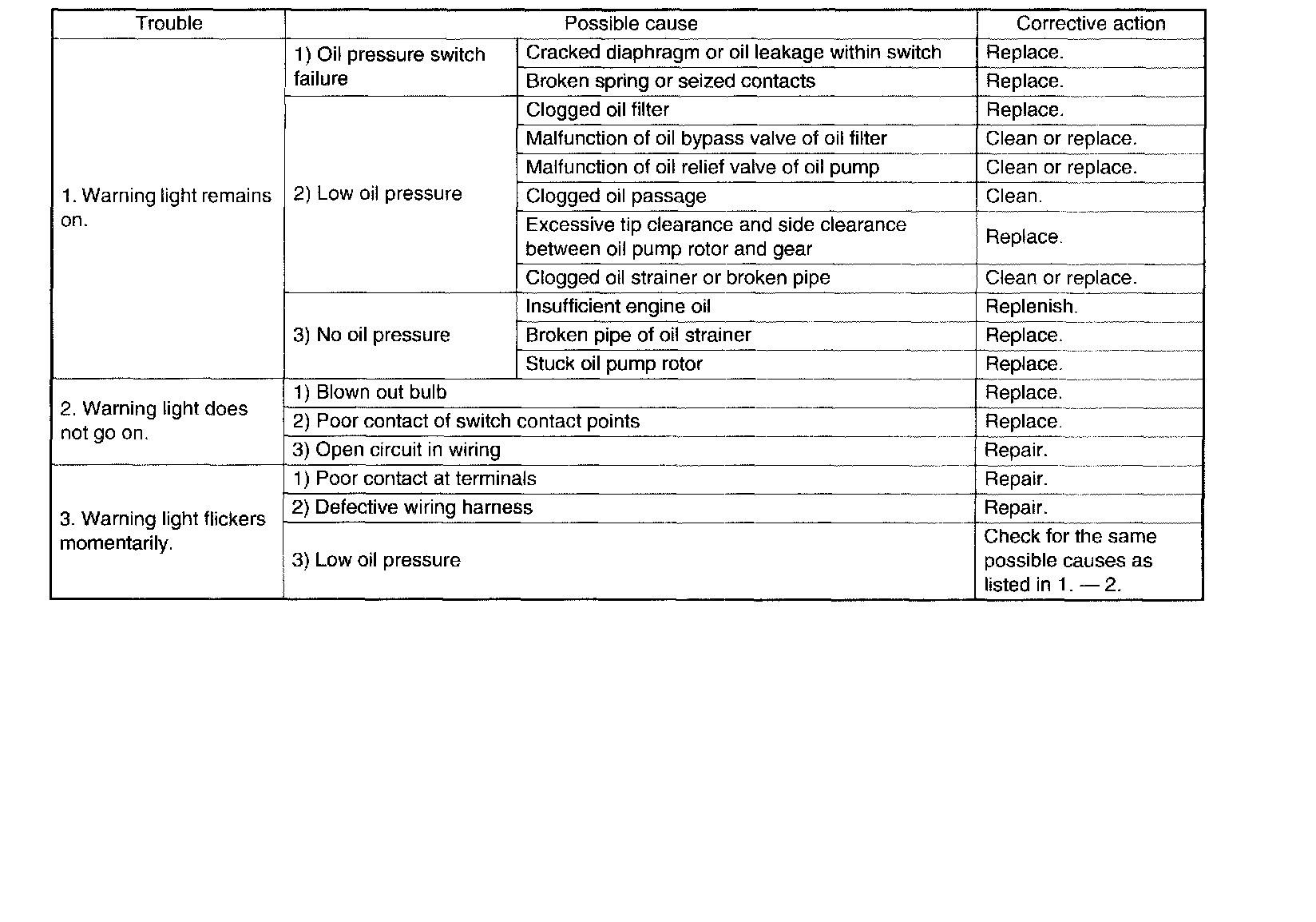 | Trouble | Possible cause | | Corrective action |
|---|---|---|---|
| 1. Warning light remains on. | 1) Oil pressure switch failure | Cracked diaphragm or oil leakage within switch | Replace. |
| | | Broken spring or seized contacts | Replace. |
| | 2) Low oil pressure | Clogged oil filter | Replace. |
| | | Malfunction of oil bypass valve of oil filter | Clean or replace. |
| | | Malfunction of oil relief valve of oil pump | Clean or replace. |
| | | Clogged oil passage | Clean. |
| | | Excessive tip clearance and side clearance between oil pump rotor and gear | Replace. |
| | | Clogged oil strainer or broken pipe | Clean or replace. |
| | 3) No oil pressure | Insufficient engine oil | Replenish. |
| | | Broken pipe of oil strainer | Replace. |
| | | Stuck oil pump rotor | Replace. |
| 2. Warning light does not go on. | 1) Blown out bulb | | Replace. |
| | 2) Poor contact of switch contact points | | Replace. |
| | 3) Open circuit in wiring | | Repair. |
| 3. Warning light flickers momentarily. | 1) Poor contact at terminals | | Repair. |
| | 2) Defective wiring harness | | Repair. |
| | 3) Low oil pressure | | Check for the same possible causes as listed in 1. — 2. |